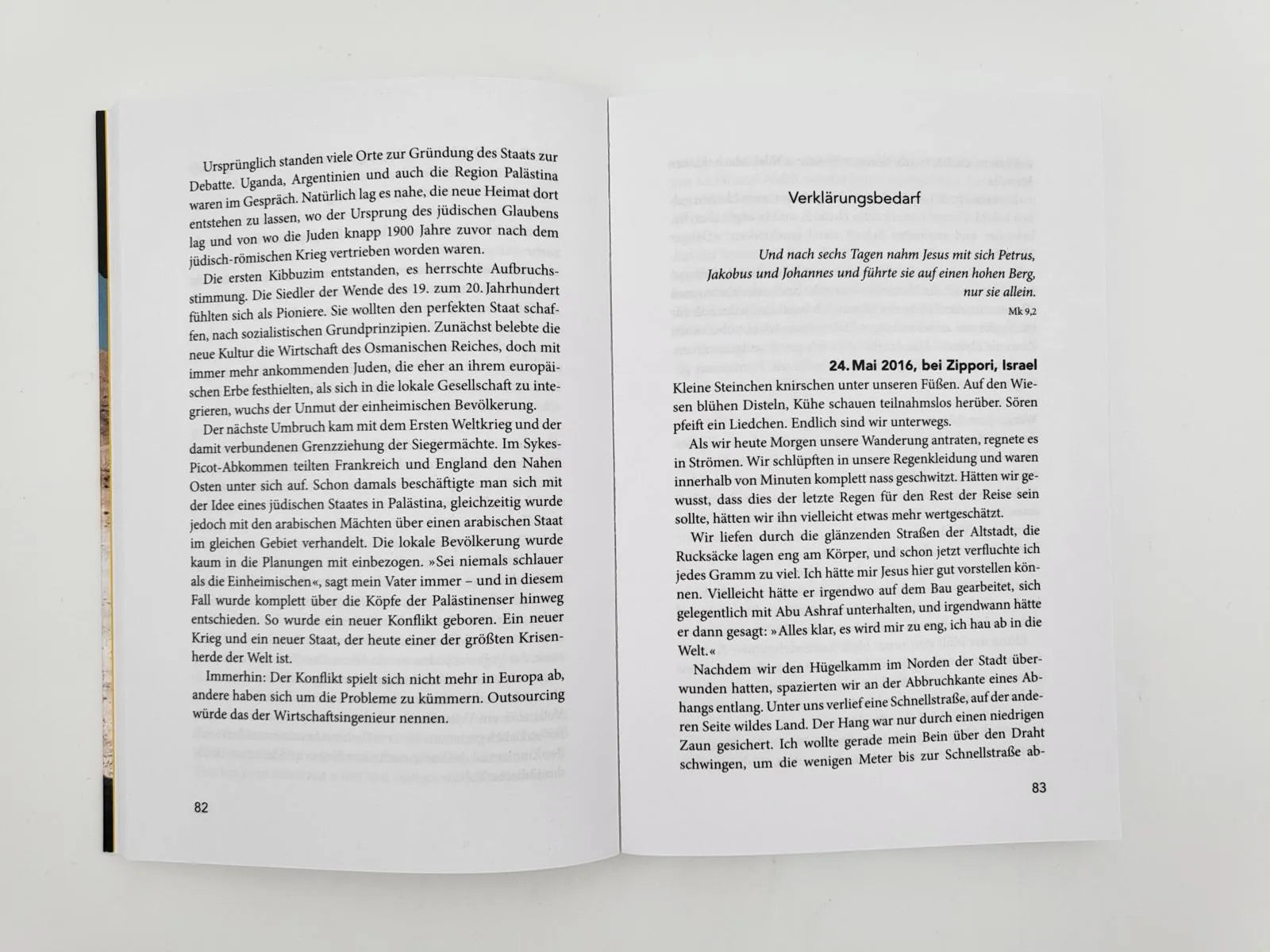 Ursprünglich standen viele Orte zur Gründung des Staats zur Debatte. Uganda, Argentinien und auch die Region Palästina waren im Gespräch. Natürlich lag es nahe, die neue Heimat dort entstehen zu lassen, wo der Ursprung des jüdischen Glaubens lag und von wo die Juden knapp 1900 Jahre zuvor nach dem jüdisch-römischen Krieg vertrieben worden waren.

Die ersten Kibbuzim entstanden, es herrschte Aufbruchsstimmung. Die Siedler der Wende des 19. zum 20. Jahrhundert fühlten sich als Pioniere. Sie wollten den perfekten Staat schaffen, nach sozialistischen Grundprinzipien. Zunächst belebte die neue Kultur die Wirtschaft des Osmanischen Reiches, doch mit immer mehr ankommenden Juden, die eher an ihrem europäischen Erbe festhielten, als sich in die lokale Gesellschaft zu integrieren, wuchs der Unmut der einheimischen Bevölkerung.

Der nächste Umbruch kam mit dem Ersten Weltkrieg und der damit verbundenen Grenzziehung der Siegermächte. Im Sykes-Picot-Abkommen teilten Frankreich und England den Nahen Osten unter sich auf. Schon damals beschäftigte man sich mit der Idee eines jüdischen Staates in Palästina, gleichzeitig wurde jedoch mit den arabischen Mächten über einen arabischen Staat im gleichen Gebiet verhandelt. Die lokale Bevölkerung wurde kaum in die Planungen mit einbezogen. »Sei niemals schlauer als die Einheimischen«, sagt mein Vater immer – und in diesem Fall wurde komplett über die Köpfe der Palästinenser hinweg entschieden. So wurde ein neuer Konflikt geboren. Ein neuer Krieg und ein neuer Staat, der heute einer der größten Krisenherde der Welt ist.

Immerhin: Der Konflikt spielt sich nicht mehr in Europa ab, andere haben sich um die Probleme zu kümmern. Outsourcing würde das der Wirtschaftsingenieur nennen.

82

Verklärungsbedarf

Und nach sechs Tagen nahm Jesus mit sich Petrus, Jakobus und Johannes und führte sie auf einen hohen Berg, nur sie allein.
Mk 9,2

24. Mai 2016, bei Zippori, Israel
Kleine Steinchen knirschen unter unseren Füßen. Auf den Wiesen blühen Disteln, Kühe schauen teilnahmslos herüber. Sören pfeift ein Liedchen. Endlich sind wir unterwegs.

Als wir heute Morgen unsere Wanderung antraten, regnete es in Strömen. Wir schlüpften in unsere Regenkleidung und waren innerhalb von Minuten komplett nass geschwitzt. Hätten wir gewusst, dass dies der letzte Regen für den Rest der Reise sein sollte, hätten wir ihn vielleicht etwas mehr wertgeschätzt.

Wir liefen durch die glänzenden Straßen der Altstadt, die Rucksäcke lagen eng am Körper, und schon jetzt verfluchte ich jedes Gramm zu viel. Ich hätte mir Jesus hier gut vorstellen können. Vielleicht hätte er irgendwo auf dem Bau gearbeitet, sich gelegentlich mit Abu Ashraf unterhalten, und irgendwann hätte er dann gesagt: »Alles klar, es wird mir zu eng, ich hau ab in die Welt.«

Nachdem wir den Hügelkamm im Norden der Stadt überwunden hatten, spazierten wir an der Abbruchkante eines Abhangs entlang. Unter uns verlief eine Schnellstraße, auf der anderen Seite wildes Land. Der Hang war nur durch einen niedrigen Zaun gesichert. Ich wollte gerade mein Bein über den Draht schwingen, um die wenigen Meter bis zur Schnellstraße ab-

83